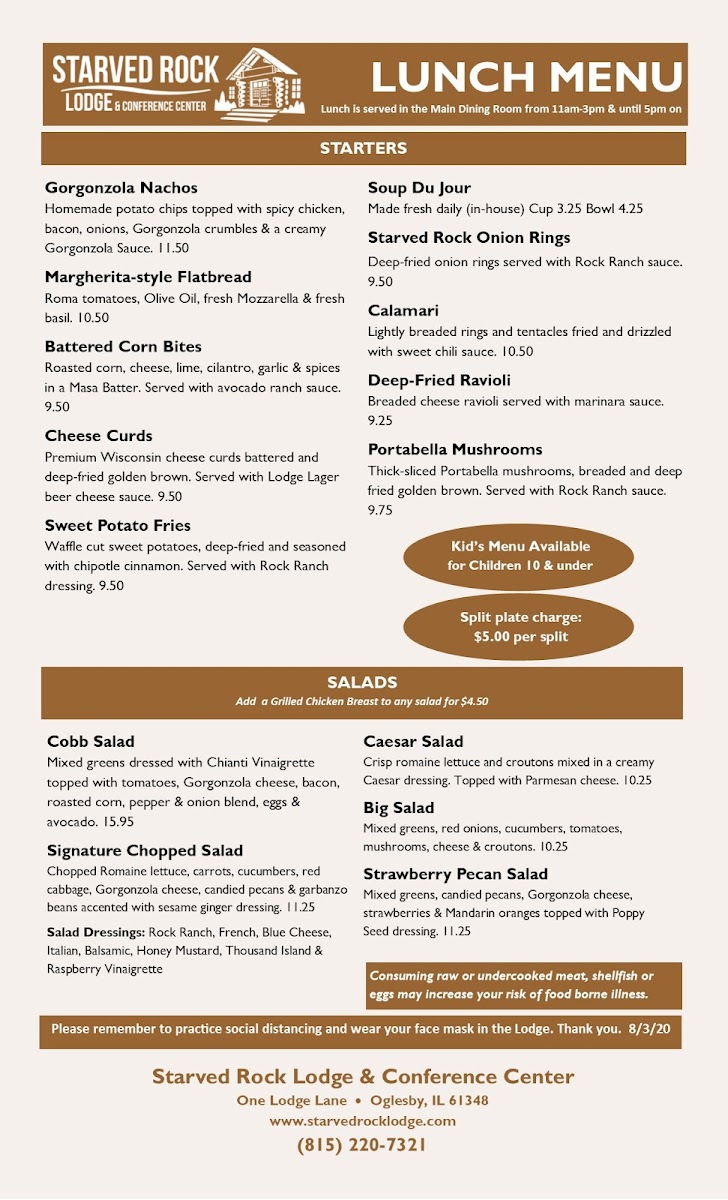 STARVED ROCK LODGE & CONFERENCE CENTER

LUNCH MENU

Lunch is served in the Main Dining Room from 11am-3pm & until 5pm on

STARTERS

Gorgonzola Nachos
Homemade potato chips topped with spicy chicken, bacon, onions, Gorgonzola crumbles & a creamy Gorgonzola Sauce. 11.50

Margherita-style Flatbread
Roma tomatoes, Olive Oil, fresh Mozzarella & fresh basil. 10.50

Battered Corn Bites
Roasted corn, cheese, lime, cilantro, garlic & spices in a Masa Batter. Served with avocado ranch sauce. 9.50

Cheese Curds
Premium Wisconsin cheese curds battered and deep-fried golden brown. Served with Lodge Lager beer cheese sauce. 9.50

Sweet Potato Fries
Waffle cut sweet potatoes, deep-fried and seasoned with chipotle cinnamon. Served with Rock Ranch dressing. 9.50

Soup Du Jour
Made fresh daily (in-house) Cup 3.25 Bowl 4.25

Starved Rock Onion Rings
Deep-fried onion rings served with Rock Ranch sauce. 9.50

Calamari
Lightly breaded rings and tentacles fried and drizzled with sweet chili sauce. 10.50

Deep-Fried Ravioli
Breaded cheese ravioli served with marinara sauce. 9.25

Portabella Mushrooms
Thick-sliced Portabella mushrooms, breaded and deep fried golden brown. Served with Rock Ranch sauce. 9.75

Kid's Menu Available for Children 10 & under

Split plate charge: $5.00 per split

SALADS
Add a Grilled Chicken Breast to any salad for $4.50

Cobb Salad
Mixed greens dressed with Chianti Vinaigrette topped with tomatoes, Gorgonzola cheese, bacon, roasted corn, pepper & onion blend, eggs & avocado. 15.95

Signature Chopped Salad
Chopped Romaine lettuce, carrots, cucumbers, red cabbage, Gorgonzola cheese, candied pecans & garbanzo beans accented with sesame ginger dressing. 11.25

Salad Dressings: Rock Ranch, French, Blue Cheese, Italian, Balsamic, Honey Mustard, Thousand Island & Raspberry Vinaigrette

Caesar Salad
Crisp romaine lettuce and croutons mixed in a creamy Caesar dressing. Topped with Parmesan cheese. 10.25

Big Salad
Mixed greens, red onions, cucumbers, tomatoes, mushrooms, cheese & croutons. 10.25

Strawberry Pecan Salad
Mixed greens, candied pecans, Gorgonzola cheese, strawberries & Mandarin oranges topped with Poppy Seed dressing. 11.25

Consuming raw or undercooked meat, shellfish or eggs may increase your risk of food borne illness.

Please remember to practice social distancing and wear your face mask in the Lodge. Thank you. 8/3/20

Starved Rock Lodge & Conference Center
One Lodge Lane • Oglesby, IL 61348
www.starvedrocklodge.com
(815) 220-7321